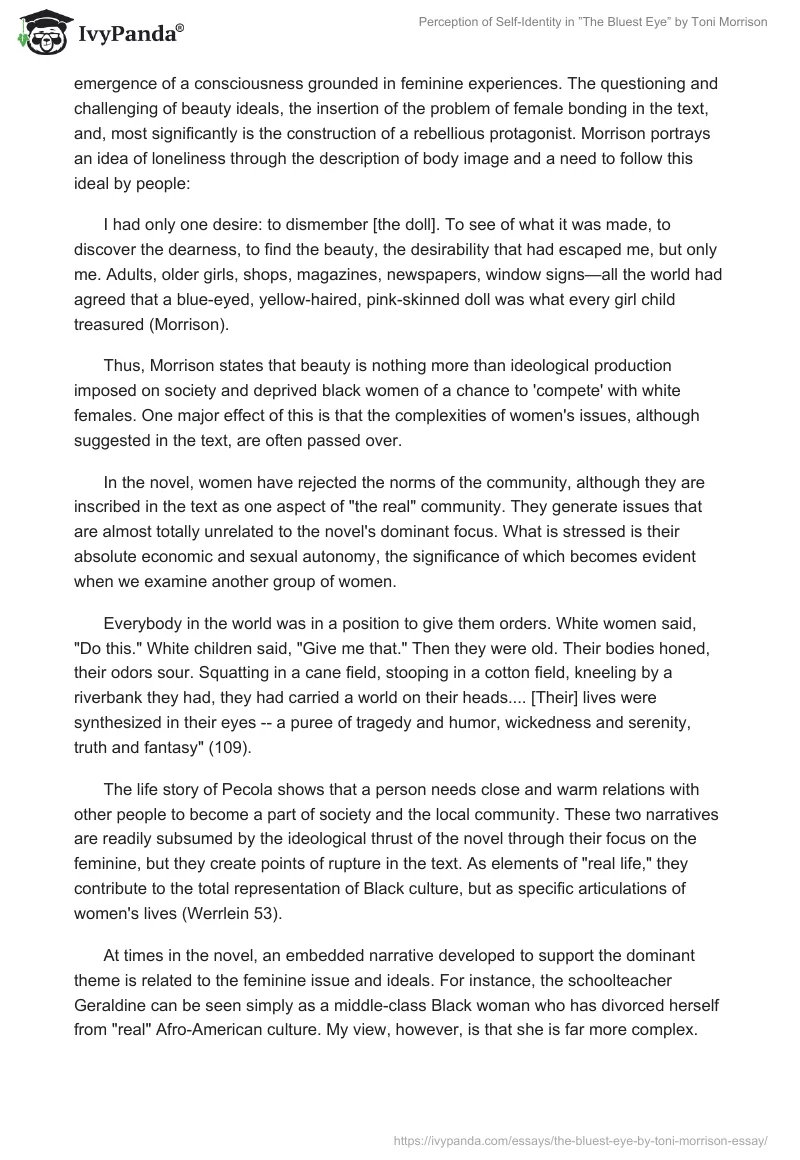 IvyPanda®

Perception of Self-Identity in "The Bluest Eye" by Toni Morrison

emergence of a consciousness grounded in feminine experiences. The questioning and challenging of beauty ideals, the insertion of the problem of female bonding in the text, and, most significantly is the construction of a rebellious protagonist. Morrison portrays an idea of loneliness through the description of body image and a need to follow this ideal by people:

I had only one desire: to dismember [the doll]. To see of what it was made, to discover the dearness, to find the beauty, the desirability that had escaped me, but only me. Adults, older girls, shops, magazines, newspapers, window signs—all the world had agreed that a blue-eyed, yellow-haired, pink-skinned doll was what every girl child treasured (Morrison).

Thus, Morrison states that beauty is nothing more than ideological production imposed on society and deprived black women of a chance to 'compete' with white females. One major effect of this is that the complexities of women's issues, although suggested in the text, are often passed over.

In the novel, women have rejected the norms of the community, although they are inscribed in the text as one aspect of "the real" community. They generate issues that are almost totally unrelated to the novel's dominant focus. What is stressed is their absolute economic and sexual autonomy, the significance of which becomes evident when we examine another group of women.

Everybody in the world was in a position to give them orders. White women said, "Do this." White children said, "Give me that." Then they were old. Their bodies honed, their odors sour. Squatting in a cane field, stooping in a cotton field, kneeling by a riverbank they had, they had carried a world on their heads.... [Their] lives were synthesized in their eyes -- a puree of tragedy and humor, wickedness and serenity, truth and fantasy" (109).

The life story of Pecola shows that a person needs close and warm relations with other people to become a part of society and the local community. These two narratives are readily subsumed by the ideological thrust of the novel through their focus on the feminine, but they create points of rupture in the text. As elements of "real life," they contribute to the total representation of Black culture, but as specific articulations of women's lives (Werrlein 53).

At times in the novel, an embedded narrative developed to support the dominant theme is related to the feminine issue and ideals. For instance, the schoolteacher Geraldine can be seen simply as a middle-class Black woman who has divorced herself from "real" Afro-American culture. My view, however, is that she is far more complex.

https://ivypanda.com/essays/the-bluest-eye-by-toni-morrison-essay/